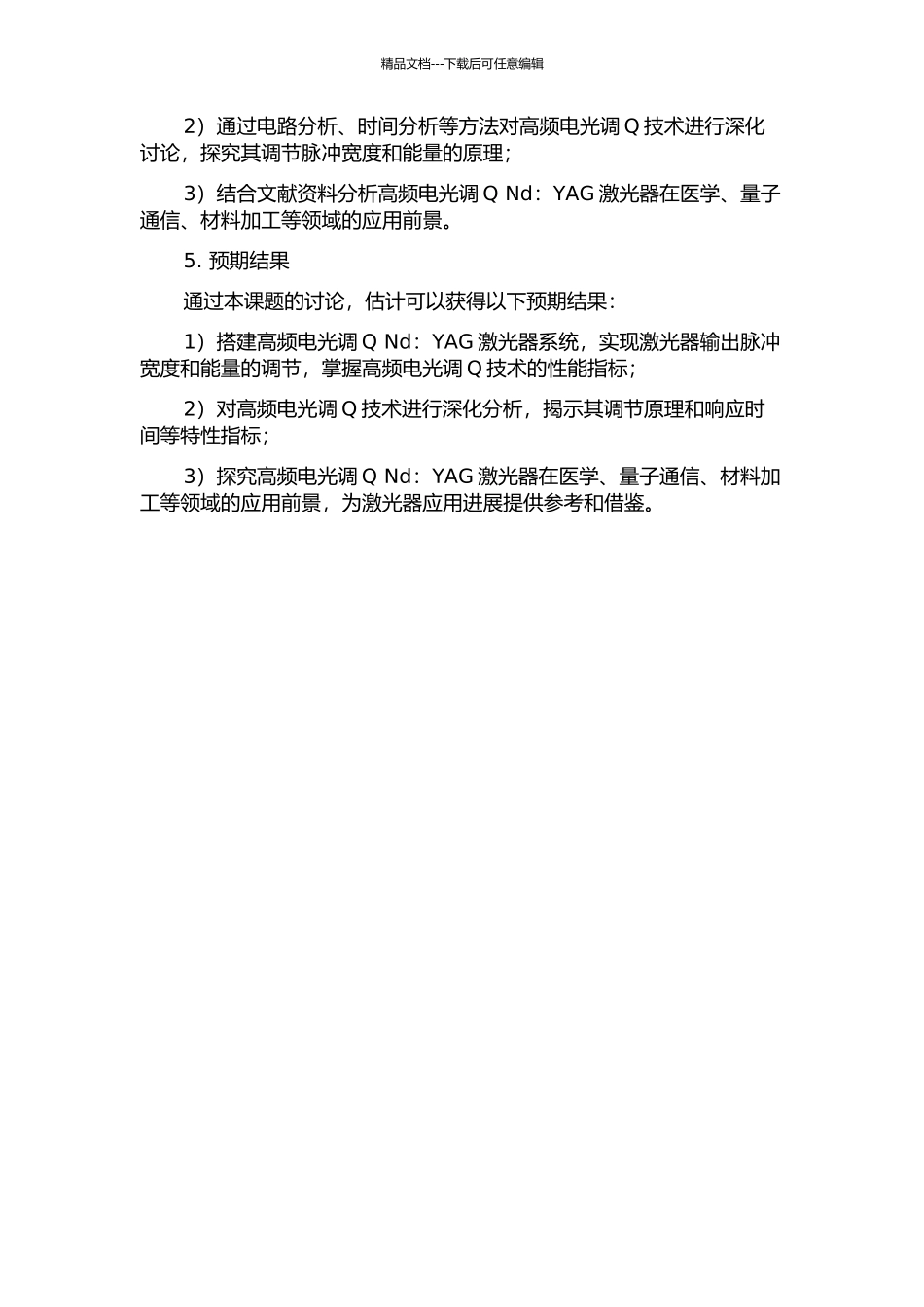 精品文档---下载后可任意编辑

2）通过电路分析、时间分析等方法对高频电光调 Q 技术进行深化讨论，探究其调节脉冲宽度和能量的原理；

3）结合文献资料分析高频电光调 Q Nd：YAG 激光器在医学、量子通信、材料加工等领域的应用前景。

5. 预期结果

通过本课题的讨论，估计可以获得以下预期结果：

1）搭建高频电光调 Q Nd：YAG 激光器系统，实现激光器输出脉冲宽度和能量的调节，掌握高频电光调 Q 技术的性能指标；

2）对高频电光调 Q 技术进行深化分析，揭示其调节原理和响应时间等特性指标；

3）探究高频电光调 Q Nd：YAG 激光器在医学、量子通信、材料加工等领域的应用前景，为激光器应用进展提供参考和借鉴。